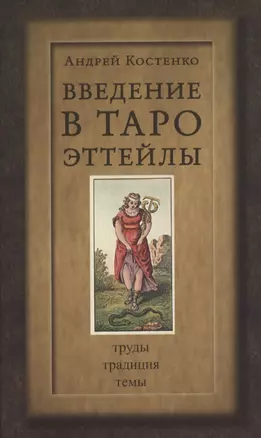 Андрей Костенко

ВВЕДЕНИЕ В ТАРО ЭТТЕЙЛЫ

труды
традиция
темы